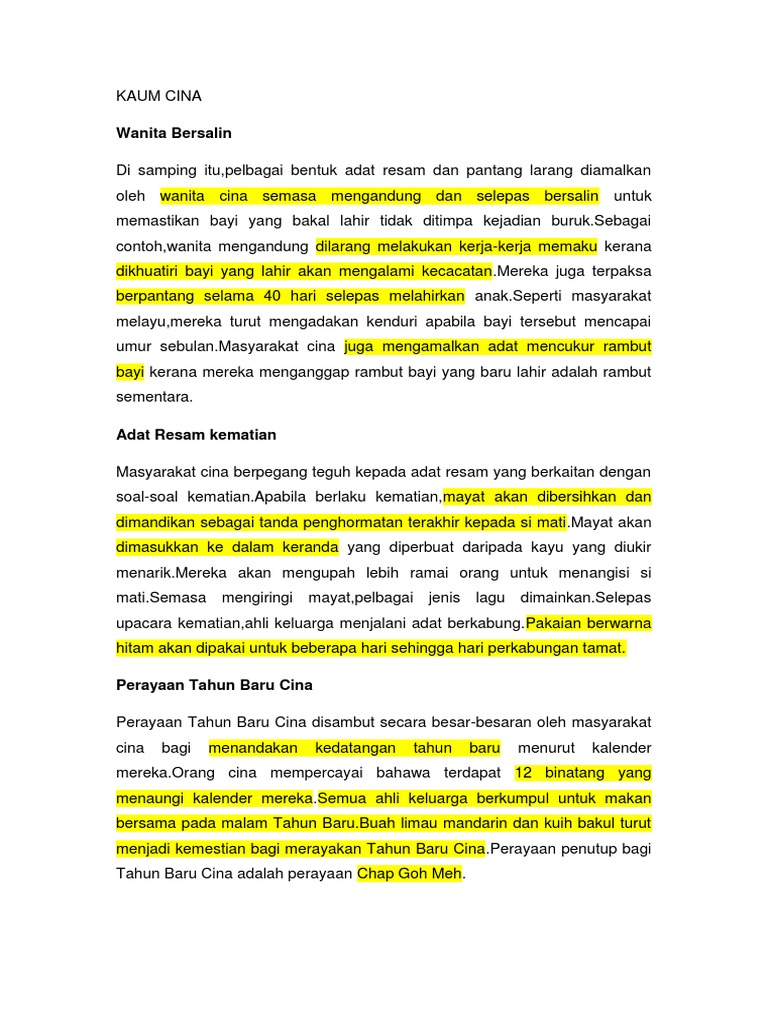 KAUM CINA

Wanita Bersalin

Di samping itu,pelbagai bentuk adat resam dan pantang larang diamalkan oleh wanita cina semasa mengandung dan selepas bersalin untuk memastikan bayi yang bakal lahir tidak ditimpa kejadian buruk.Sebagai contoh,wanita mengandung dilarang melakukan kerja-kerja memaku kerana dikhuatiri bayi yang lahir akan mengalami kecacatan.Mereka juga terpaksa berpantang selama 40 hari selepas melahirkan anak.Seperti masyarakat melayu,mereka turut mengadakan kenduri apabila bayi tersebut mencapai umur sebulan.Masyarakat cina juga mengamalkan adat mencukur rambut bayi kerana mereka menganggap rambut bayi yang baru lahir adalah rambut sementara.

Adat Resam kematian

Masyarakat cina berpegang teguh kepada adat resam yang berkaitan dengan soal-soal kematian.Apabila berlaku kematian,mayat akan dibersihkan dan dimandikan sebagai tanda penghormatan terakhir kepada si mati.Mayat akan dimasukkan ke dalam keranda yang diperbuat daripada kayu yang diukir menarik.Mereka akan mengupah lebih ramai orang untuk menangisi si mati.Semasa mengiringi mayat,pelbagai jenis lagu dimainkan.Selepas upacara kematian,ahli keluarga menjalani adat berkabung.Pakaian berwarna hitam akan dipakai untuk beberapa hari sehingga hari perkabungan tamat.

Perayaan Tahun Baru Cina

Perayaan Tahun Baru Cina disambut secara besar-besaran oleh masyarakat cina bagi menandakan kedatangan tahun baru menurut kalender mereka.Orang cina mempercayai bahawa terdapat 12 binatang yang menaungi kalender mereka.Semua ahli keluarga berkumpul untuk makan bersama pada malam Tahun Baru.Buah limau mandarin dan kuih bakul turut menjadi kemestian bagi merayakan Tahun Baru Cina.Perayaan penutup bagi Tahun Baru Cina adalah perayaan Chap Goh Meh.